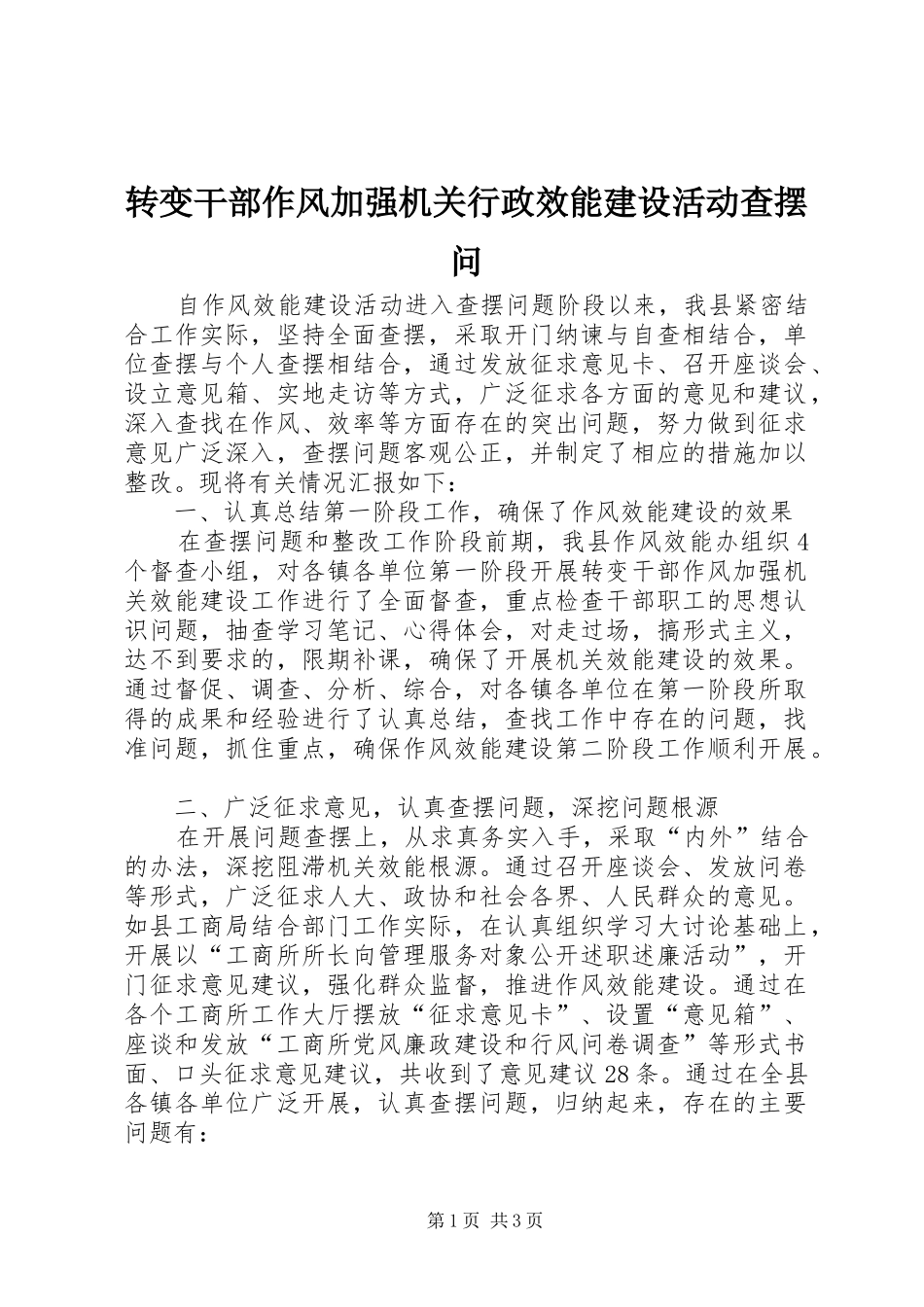 转变干部作风加强机关行政效能建设活动查摆问

自作风效能建设活动进入查摆问题阶段以来，我县紧密结合工作实际，坚持全面查摆，采取开门纳谏与自查相结合，单位查摆与个人查摆相结合，通过发放征求意见卡、召开座谈会、设立意见箱、实地走访等方式，广泛征求各方面的意见和建议，深入查找在作风、效率等方面存在的突出问题，努力做到征求意见广泛深入，查摆问题客观公正，并制定了相应的措施加以整改。现将有关情况汇报如下：

一、认真总结第一阶段工作，确保了作风效能建设的效果

在查摆问题和整改工作阶段前期，我县作风效能办组织4个督查小组，对各镇各单位第一阶段开展转变干部作风加强机关效能建设工作进行了全面督查，重点检查干部职工的思想认识问题，抽查学习笔记、心得体会，对走过场，搞形式主义，达不到要求的，限期补课，确保了开展机关效能建设的效果。通过督促、调查、分析、综合，对各镇各单位在第一阶段所取得的成果和经验进行了认真总结，查找工作中存在的问题，找准问题，抓住重点，确保作风效能建设第二阶段工作顺利开展。

二、广泛征求意见，认真查摆问题，深挖问题根源

在开展问题查摆上，从求真务实入手，采取“内外”结合的办法，深挖阻滞机关效能根源。通过召开座谈会、发放问卷等形式，广泛征求人大、政协和社会各界、人民群众的意见。如县工商局结合部门工作实际，在认真组织学习大讨论基础上，开展以“工商所所长向管理服务对象公开述职述廉活动”，开门征求意见建议，强化群众监督，推进作风效能建设。通过在各个工商所工作大厅摆放“征求意见卡”、设置“意见箱”、座谈和发放“工商所党风廉政建设和行风问卷调查”等形式书面、口头征求意见建议，共收到了意见建议28条。通过在全县各镇各单位广泛开展，认真查摆问题，归纳起来，存在的主要问题有：

第1页 共3页